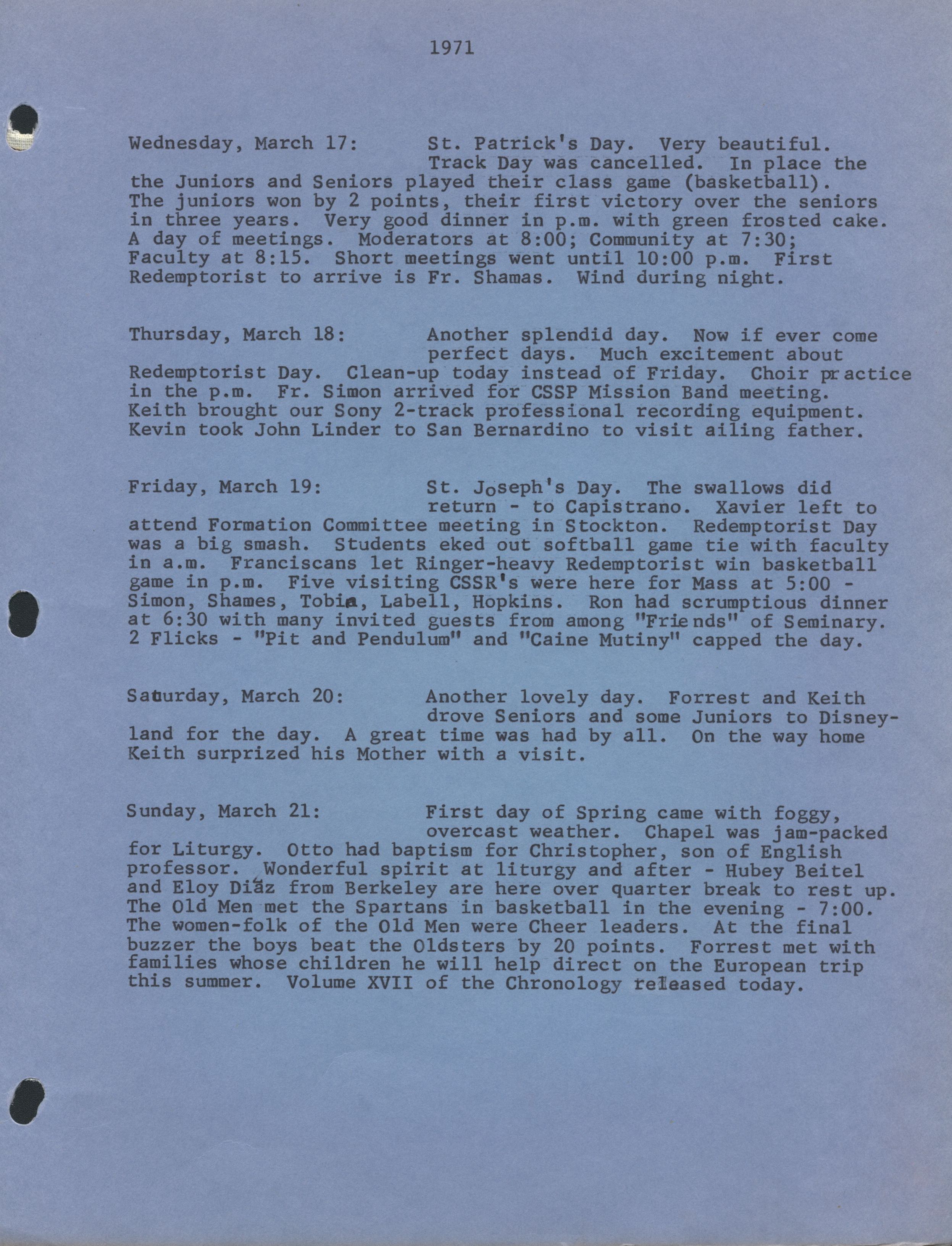 1971

Wednesday, March 17: St. Patrick's Day. Very beautiful. Track Day was cancelled. In place the the Juniors and Seniors played their class game (basketball). The juniors won by 2 points, their first victory over the seniors in three years. Very good dinner in p.m. with green frosted cake. A day of meetings. Moderators at 8:00; Community at 7:30; Faculty at 8:15. Short meetings went until 10:00 p.m. First Redemptorist to arrive is Fr. Shamas. Wind during night.

Thursday, March 18: Another splendid day. Now if ever come perfect days. Much excitement about Redemptorist Day. Clean-up today instead of Friday. Choir practice in the p.m. Fr. Simon arrived for CSSP Mission Band meeting. Keith brought our Sony 2-track professional recording equipment. Kevin took John Linder to San Bernardino to visit ailing father.

Friday, March 19: St. Joseph's Day. The swallows did return - to Capistrano. Xavier left to attend Formation Committee meeting in Stockton. Redemptorist Day was a big smash. Students eked out softball game tie with faculty in a.m. Franciscans let Ringer-heavy Redemptorist win basketball game in p.m. Five visiting CSSR's were here for Mass at 5:00 - Simon, Shames, Tobia, Labell, Hopkins. Ron had scrumptious dinner at 6:30 with many invited guests from among "Friends" of Seminary. 2 Flicks - "Pit and Pendulum" and "Caine Mutiny" capped the day.

Saturday, March 20: Another lovely day. Forrest and Keith drove Seniors and some Juniors to Disneyland for the day. A great time was had by all. On the way home Keith surprized his Mother with a visit.

Sunday, March 21: First day of Spring came with foggy, overcast weather. Chapel was jam-packed for Liturgy. Otto had baptism for Christopher, son of English professor. Wonderful spirit at liturgy and after - Hubey Beitel and Eloy Diaz from Berkeley are here over quarter break to rest up. The Old Men met the Spartans in basketball in the evening - 7:00. The women-folk of the Old Men were Cheer leaders. At the final buzzer the boys beat the Oldsters by 20 points. Forrest met with families whose children he will help direct on the European trip this summer. Volume XVII of the Chronology released today.